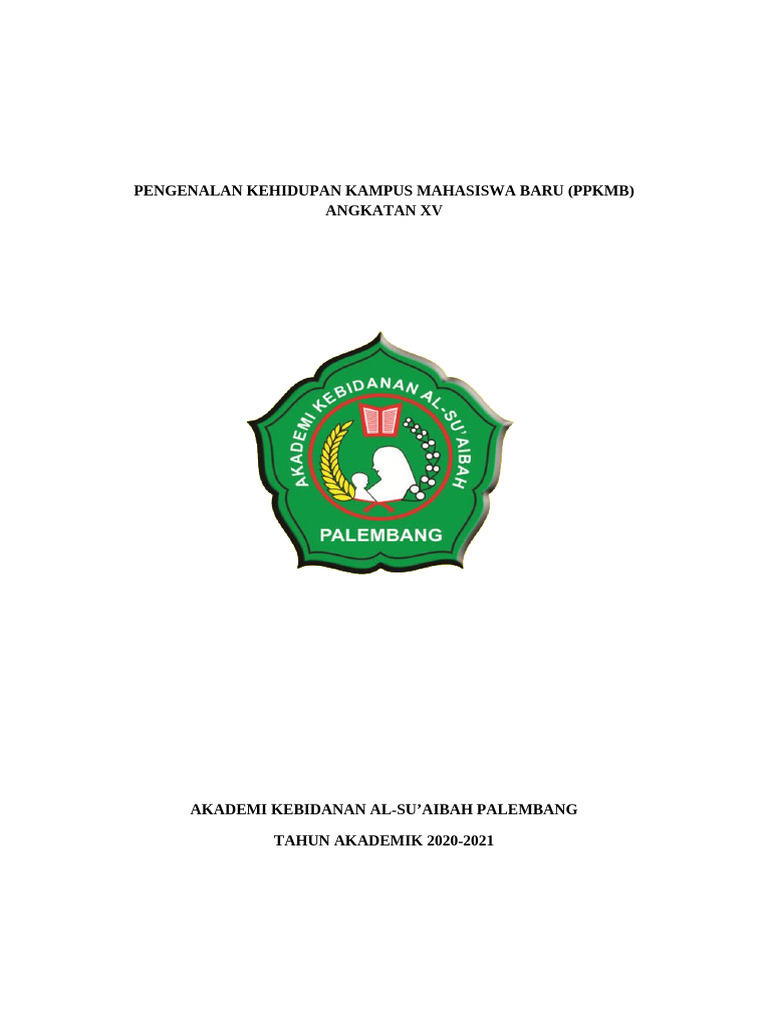 PENGENALAN KEHIDUPAN KAMPUS MAHASISWA BARU (PPKMB)
ANGKATAN XV

AKADEMI KEBIDANAN AL-SU'AIBAH

PALEMBANG

AKADEMI KEBIDANAN AL-SU'AIBAH PALEMBANG

TAHUN AKADEMIK 2020-2021